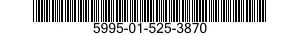 5995-01-525-3870